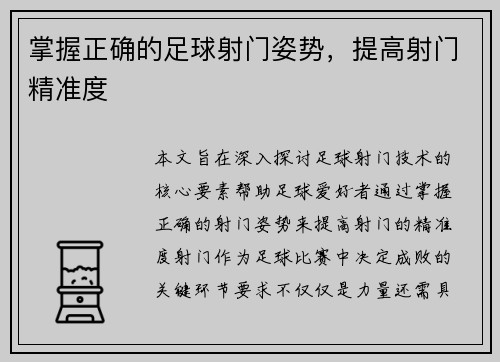 掌握正确的足球射门姿势，提高射门精准度

本文旨在深入探讨足球射门技术的核心要素帮助足球爱好者通过掌握正确的射门姿势来提高射门的精准度射门作为足球比赛中决定成败的关键环节要求不仅仅是力量还需具